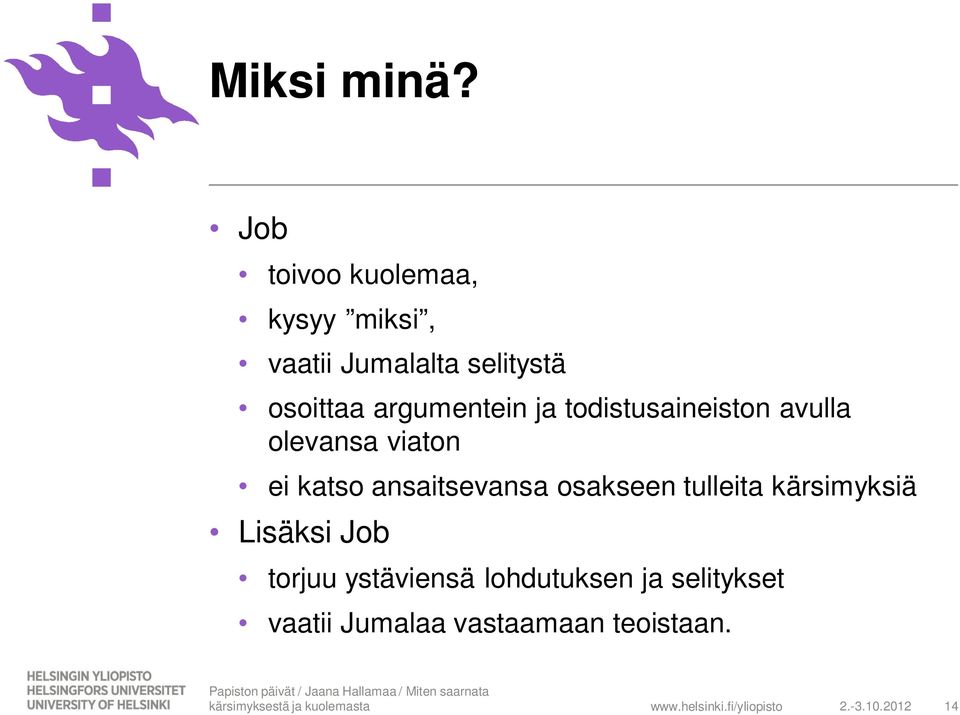 Miksi minä?

• Job
  • toivoo kuolemaa,
  • kysyy ”miksi”,
  • vaatii Jumalalta selitystä
  • osoittaa argumentein ja todistusaineiston avulla olevansa viaton
  • ei katso ansaitsevansa osakseen tulleita kärsimyksiä
• Lisäksi Job
  • torjuu ystäviensä lohdutuksen ja selitykset
  • vaatii Jumalaa vastaamaan teoistaan.

HELSINGIN YLIOPISTO
HELSINGFORS UNIVERSITET
UNIVERSITY OF HELSINKI

Papiston päivät / Jaana Hallamaa / Miten saarnata kärsimyksestä ja kuolemasta

www.helsinki.fi/yliopisto

2.-3.10.2012

14